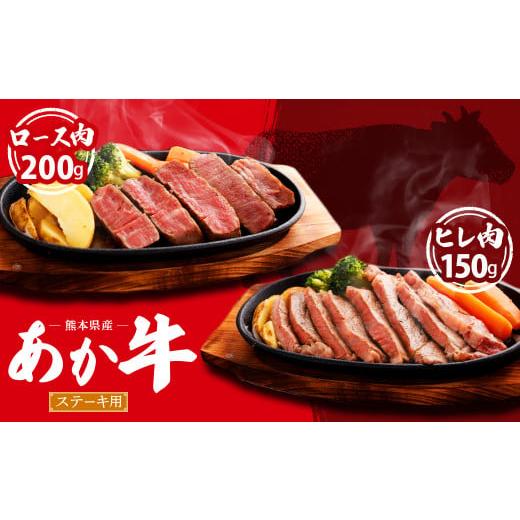 ロース肉
200g

ヒレ肉
150g

— 熊本県産 —
あか牛

ステーキ用